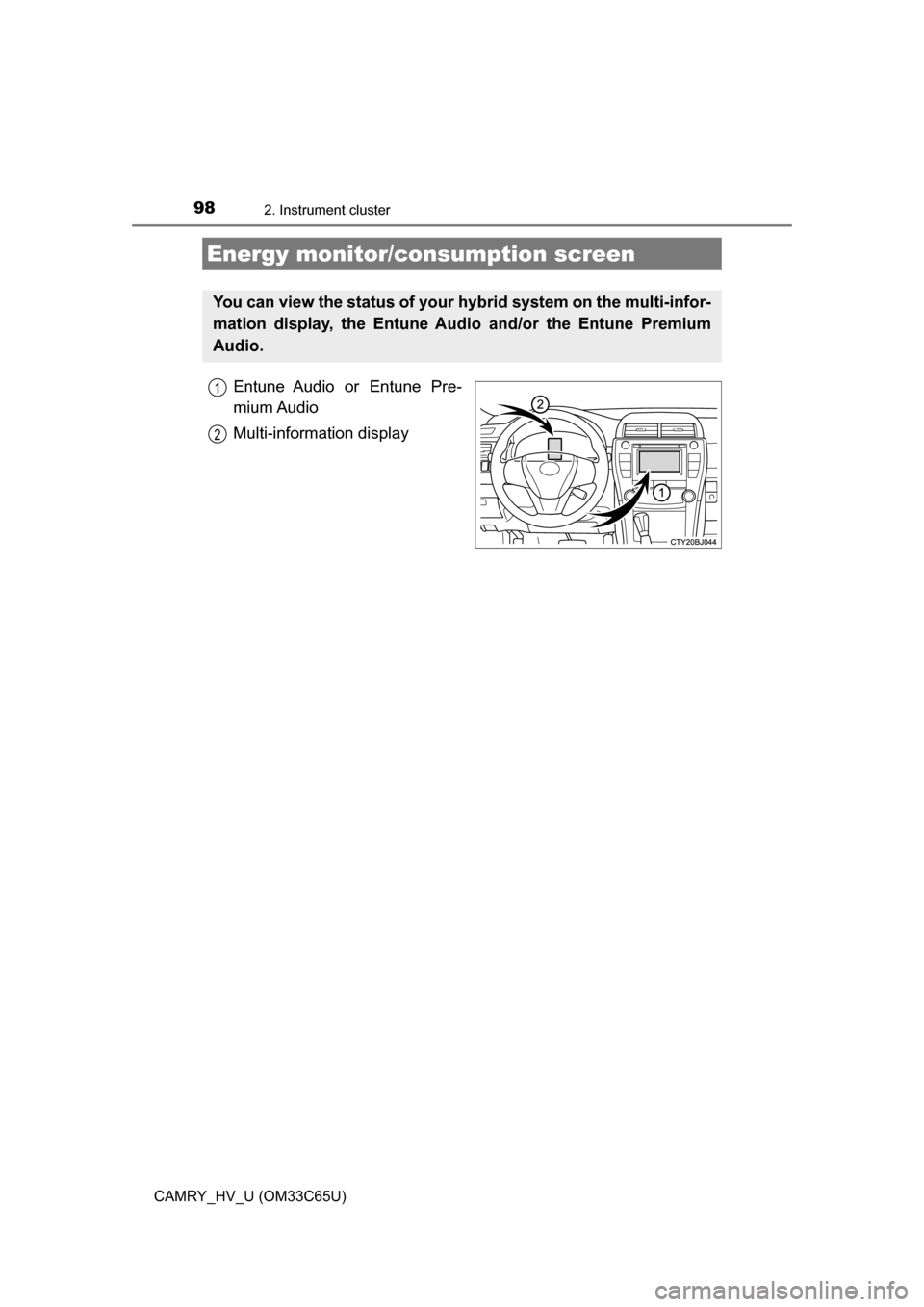 98
2. Instrument cluster

Energy monitor/consumption screen

You can view the status of your hybrid system on the multi-information display, the Entune Audio and/or the Entune Premium Audio.

1 Entune Audio or Entune Premium Audio

2 Multi-information display

2

1

CTY20BJ044

CAMRY_HV_U (OM33C65U)

carmanualsonline.info